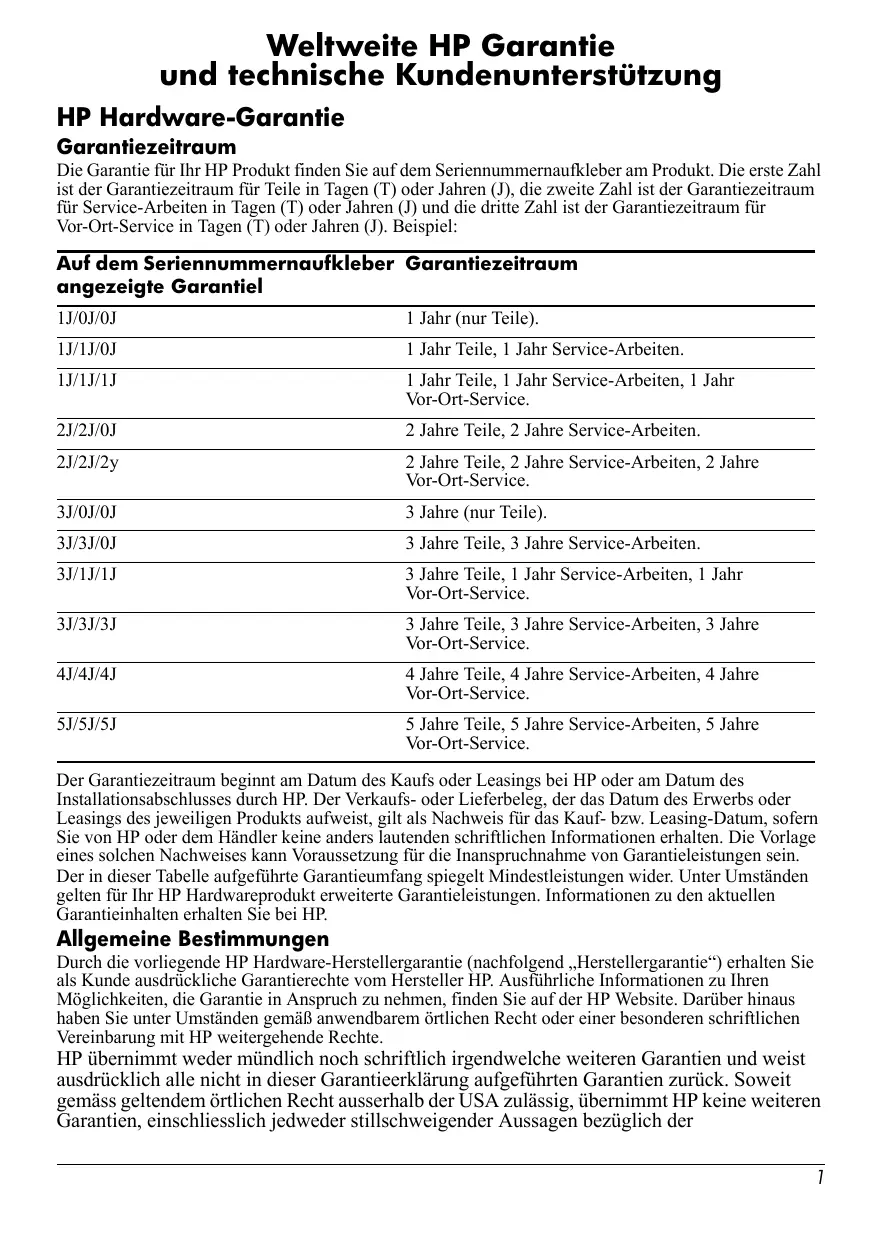 Weltweite HP Garantie
und technische Kundenunterstützung

HP Hardware-Garantie

Garantiezeitraum

Die Garantie für Ihr HP Produkt finden Sie auf dem Seriennummernaufkleber am Produkt. Die erste Zahl ist der Garantiezeitraum für Teile in Tagen (T) oder Jahren (J), die zweite Zahl ist der Garantiezeitraum für Service-Arbeiten in Tagen (T) oder Jahren (J) und die dritte Zahl ist der Garantiezeitraum für Vor-Ort-Service in Tagen (T) oder Jahren (J). Beispiel:

| Auf dem Seriennummernaufkleber angezeigte Garantiel | Garantiezeitraum |
|---|---|
| 1J/0J/0J | 1 Jahr (nur Teile). |
| 1J/1J/0J | 1 Jahr Teile, 1 Jahr Service-Arbeiten. |
| 1J/1J/1J | 1 Jahr Teile, 1 Jahr Service-Arbeiten, 1 Jahr Vor-Ort-Service. |
| 2J/2J/0J | 2 Jahre Teile, 2 Jahre Service-Arbeiten. |
| 2J/2J/2y | 2 Jahre Teile, 2 Jahre Service-Arbeiten, 2 Jahre Vor-Ort-Service. |
| 3J/0J/0J | 3 Jahre (nur Teile). |
| 3J/3J/0J | 3 Jahre Teile, 3 Jahre Service-Arbeiten. |
| 3J/1J/1J | 3 Jahre Teile, 1 Jahr Service-Arbeiten, 1 Jahr Vor-Ort-Service. |
| 3J/3J/3J | 3 Jahre Teile, 3 Jahre Service-Arbeiten, 3 Jahre Vor-Ort-Service. |
| 4J/4J/4J | 4 Jahre Teile, 4 Jahre Service-Arbeiten, 4 Jahre Vor-Ort-Service. |
| 5J/5J/5J | 5 Jahre Teile, 5 Jahre Service-Arbeiten, 5 Jahre Vor-Ort-Service. |

Der Garantiezeitraum beginnt am Datum des Kaufs oder Leasings bei HP oder am Datum des Installationsabschlusses durch HP. Der Verkaufs- oder Lieferbeleg, der das Datum des Erwerbs oder Leasings des jeweiligen Produkts aufweist, gilt als Nachweis für das Kauf- bzw. Leasing-Datum, sofern Sie von HP oder dem Händler keine anders lautenden schriftlichen Informationen erhalten. Die Vorlage eines solchen Nachweises kann Voraussetzung für die Inanspruchnahme von Garantieleistungen sein.

Der in dieser Tabelle aufgeführte Garantieumfang spiegelt Mindestleistungen wider. Unter Umständen gelten für Ihr HP Hardwareprodukt erweiterte Garantieleistungen. Informationen zu den aktuellen Garantieinhalten erhalten Sie bei HP.

Allgemeine Bestimmungen

Durch die vorliegende HP Hardware-Herstellergarantie (nachfolgend „Herstellergarantie“) erhalten Sie als Kunde ausdrückliche Garantierechte vom Hersteller HP. Ausführliche Informationen zu Ihren Möglichkeiten, die Garantie in Anspruch zu nehmen, finden Sie auf der HP Website. Darüber hinaus haben Sie unter Umständen gemäß anwendbarem örtlichen Recht oder einer besonderen schriftlichen Vereinbarung mit HP weitergehende Rechte.

HP übernimmt weder mündlich noch schriftlich irgendwelche weiteren Garantien und weist ausdrücklich alle nicht in dieser Garantieerklärung aufgeführten Garantien zurück. Soweit gemäss geltendem örtlichen Recht ausserhalb der USA zulässig, übernimmt HP keine weiteren Garantien, einschliesslich jedweder stillschweigender Aussagen bezüglich der

1